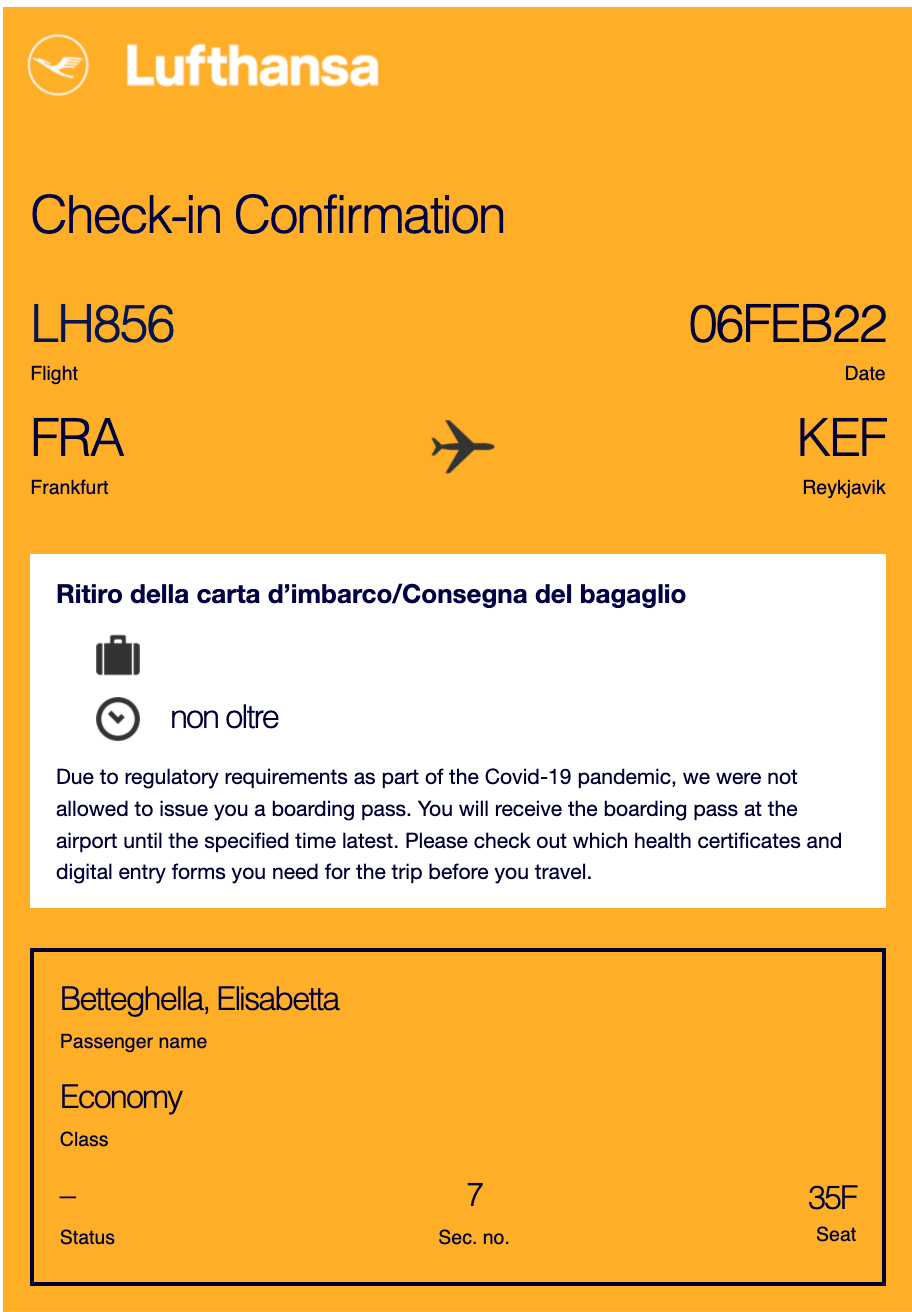 Lufthansa

Check-in Confirmation

LH856
Flight

06FEB22
Date

FRA
Frankfurt

KEF
Reykjavik

Ritiro della carta d'imbarco/Consegna del bagaglio

non oltre

Due to regulatory requirements as part of the Covid-19 pandemic, we were not allowed to issue you a boarding pass. You will receive the boarding pass at the airport until the specified time latest. Please check out which health certificates and digital entry forms you need for the trip before you travel.

Betteghella, Elisabetta
Passenger name

Economy
Class

–
Status

7
Sec. no.

35F
Seat